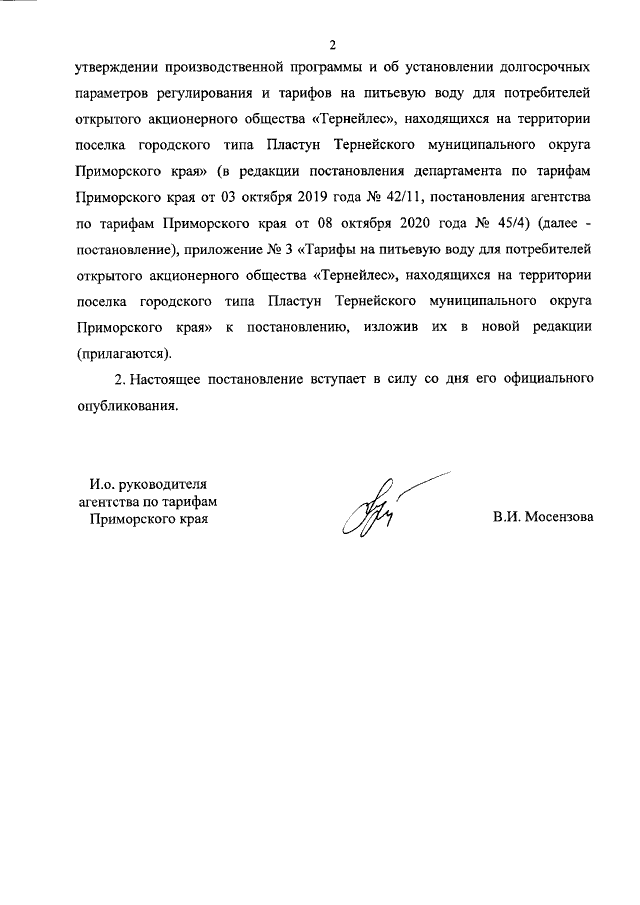 2

утверждении производственной программы и об установлении долгосрочных параметров регулирования и тарифов на питьевую воду для потребителей открытого акционерного общества «Тернейлес», находящихся на территории поселка городского типа Пластун Тернейского муниципального округа Приморского края» (в редакции постановления департамента по тарифам Приморского края от 03 октября 2019 года № 42/11, постановления агентства по тарифам Приморского края от 08 октября 2020 года № 45/4) (далее - постановление), приложение № 3 «Тарифы на питьевую воду для потребителей открытого акционерного общества «Тернейлес», находящихся на территории поселка городского типа Пластун Тернейского муниципального округа Приморского края» к постановлению, изложив их в новой редакции (прилагаются).

2. Настоящее постановление вступает в силу со дня его официального опубликования.

И.о. руководителя агентства по тарифам Приморского края

В.И. Мосензова